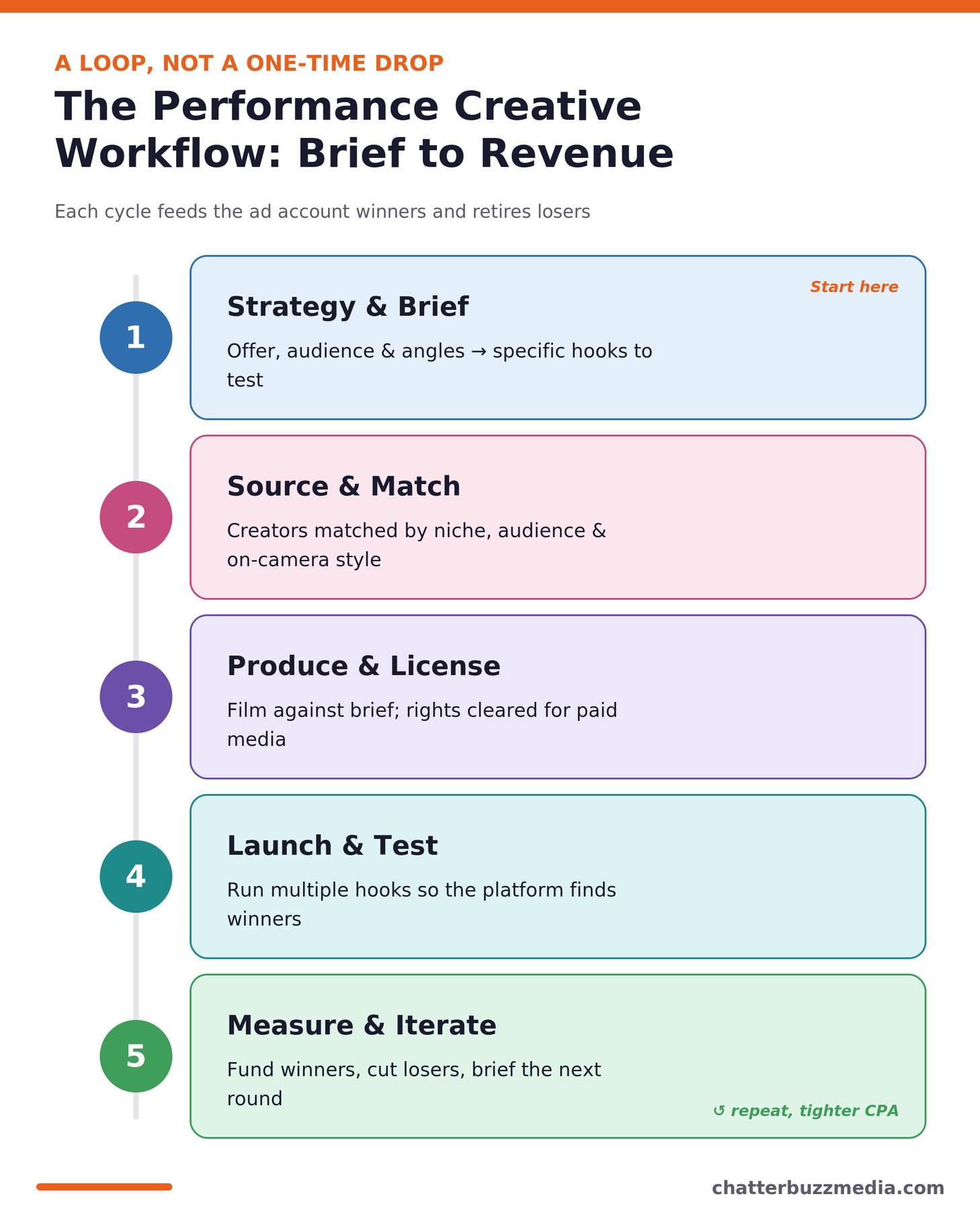 A LOOP, NOT A ONE-TIME DROP

The Performance Creative Workflow: Brief to Revenue

Each cycle feeds the ad account winners and retires losers

1

Start here

Strategy & Brief

Offer, audience & angles → specific hooks to test

2

Source & Match

Creators matched by niche, audience & on-camera style

3

Produce & License

Film against brief; rights cleared for paid media

4

Launch & Test

Run multiple hooks so the platform finds winners

5

Measure & Iterate

Fund winners, cut losers, brief the next round

↺ repeat, tighter CPA

chatterbuzzmedia.com